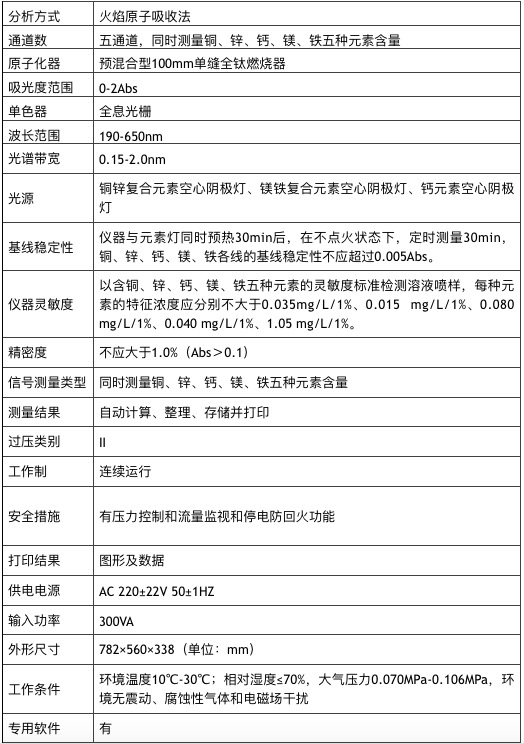 | 分析方式 | 火焰原子吸收法 |
|---|---|
| 通道数 | 五通道，同时测量铜、锌、钙、镁、铁五种元素含量 |
| 原子化器 | 预混合型100mm单缝全钛燃烧器 |
| 吸光度范围 | 0-2Abs |
| 单色器 | 全息光栅 |
| 波长范围 | 190-650nm |
| 光谱带宽 | 0.15-2.0nm |
| 光源 | 铜锌复合元素空心阴极灯、镁铁复合元素空心阴极灯、钙元素空心阴极灯 |
| 基线稳定性 | 仪器与元素灯同时预热30min后，在不点火状态下，定时测量30min，铜、锌、钙、镁、铁各线的基线稳定性不应超过0.005Abs。 |
| 仪器灵敏度 | 以含铜、锌、钙、镁、铁五种元素的灵敏度标准检测溶液喷样，每种元素的特征浓度应分别不大于0.035mg/L/1%、0.015 mg/L/1%、0.080 mg/L/1%、0.040 mg/L/1%、1.05 mg/L/1%。 |
| 精密度 | 不应大于1.0%（Abs＞0.1） |
| 信号测量类型 | 同时测量铜、锌、钙、镁、铁五种元素含量 |
| 测量结果 | 自动计算、整理、存储并打印 |
| 过压类别 | II |
| 工作制 | 连续运行 |
| 安全措施 | 有压力控制和流量监视和停电防回火功能 |
| 打印结果 | 图形及数据 |
| 供电电源 | AC 220±22V 50±1HZ |
| 输入功率 | 300VA |
| 外形尺寸 | 782×560×338（单位：mm） |
| 工作条件 | 环境温度10℃-30℃；相对湿度≤70%，大气压力0.070MPa-0.106MPa，环境无震动、腐蚀性气体和电磁场干扰 |
| 专用软件 | 有 |